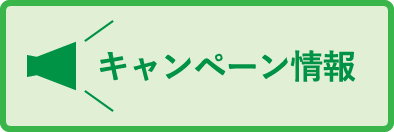 キャンペーン情報